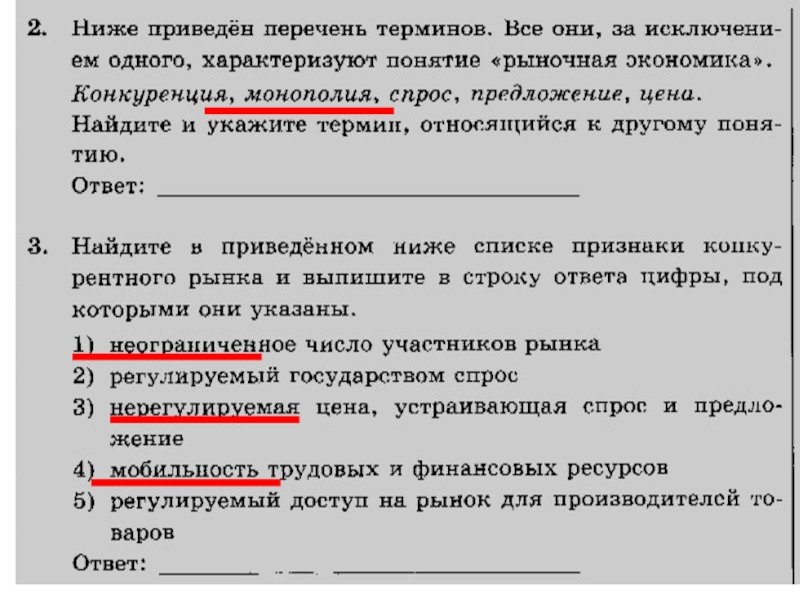 2. Ниже приведён перечень терминов. Все они, за исключением одного, характеризуют понятие «рыночная экономика».

Конкуренция, монополия, спрос, предложение, цена.

Найдите и укажите термин, относящийся к другому понятию.

Ответ: ____

3. Найдите в приведённом ниже списке признаки конкурентного рынка и выпишите в строку ответа цифры, под которыми они указаны.

1) неограниченное число участников рынка
2) регулируемый государством спрос
3) нерегулируемая цена, устраивающая спрос и предложение
4) мобильность трудовых и финансовых ресурсов
5) регулируемый доступ на рынок для производителей товаров

Ответ: ____